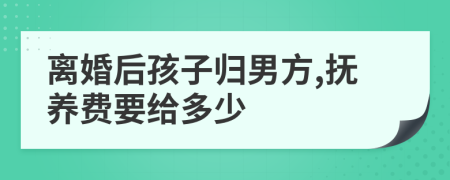 离婚后孩子归男方,抚养费要给多少